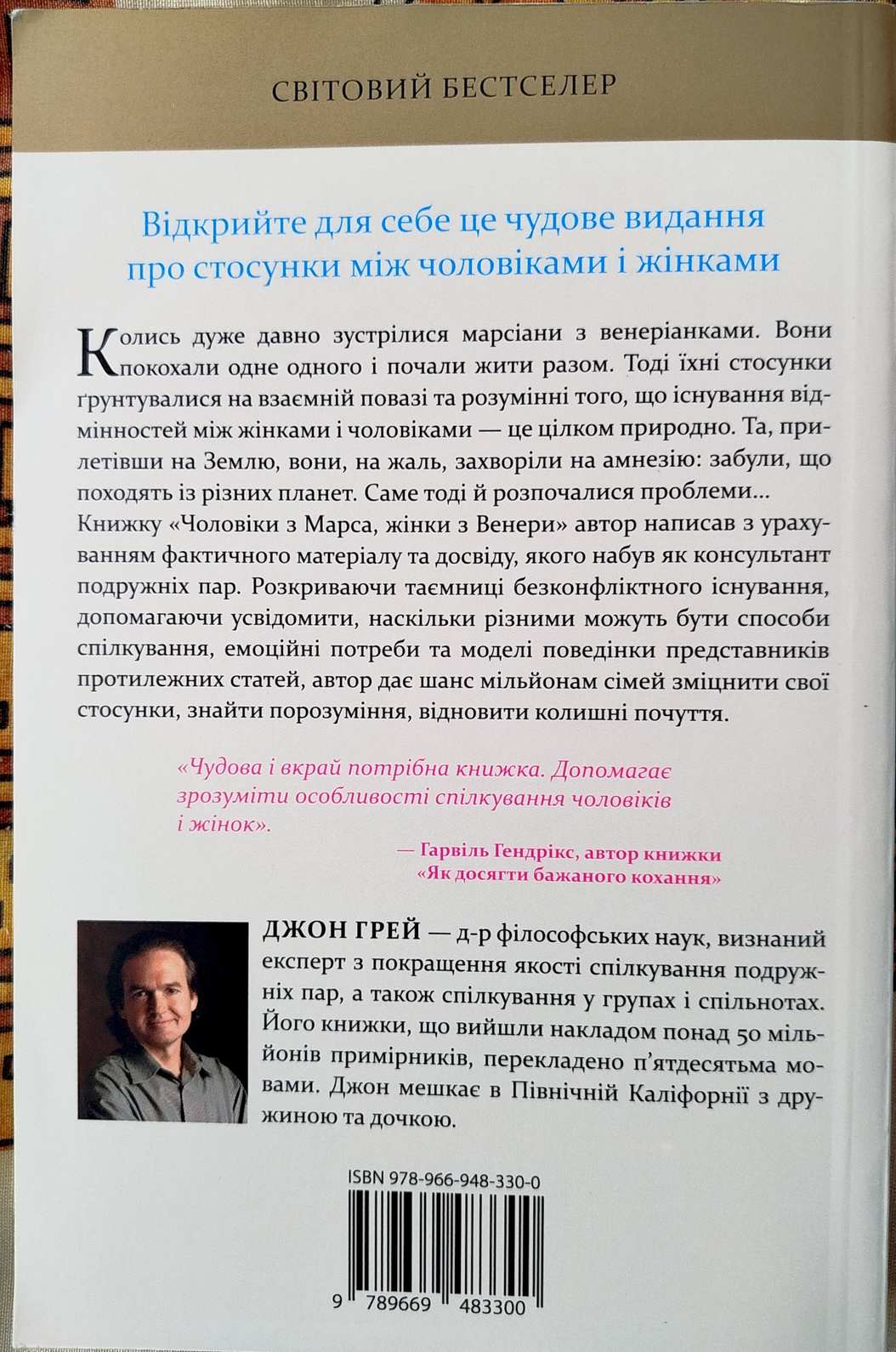 СВІТОВИЙ БЕСТСЕЛЕР

Відкрийте для себе це чудове видання про стосунки між чоловіками і жінками

Колись дуже давно зустрілися марсіани з венеріанками. Вони покохали одне одного і почали жити разом. Тоді їхні стосунки ґрунтувалися на взаємній повазі та розумінні того, що існування відмінностей між жінками і чоловіками — це цілком природно. Та, прилетівши на Землю, вони, на жаль, захворіли на амнезію: забули, що походять із різних планет. Саме тоді й розпочалися проблеми... Книжку «Чоловіки з Марса, жінки з Венери» автор написав з урахуванням фактичного матеріалу та досвіду, якого набув як консультант подружніх пар. Розкриваючи таємниці безконфліктного існування, допомагаючи усвідомити, наскільки різними можуть бути способи спілкування, емоційні потреби та моделі поведінки представників протилежних статей, автор дає шанс мільйонам сімей зміцнити свої стосунки, знайти порозуміння, відновити колишні почуття.

«Чудова і вкрай потрібна книжка. Допомагає зрозуміти особливості спілкування чоловіків і жінок».

— Гарвіль Гендрікс, автор книжки «Як досягти бажаного кохання»

ДЖОН ГРЕЙ — д-р філософських наук, визнаний експерт з покращення якості спілкування подружніх пар, а також спілкування у групах і спільнотах. Його книжки, що вийшли накладом понад 50 мільйонів примірників, перекладено п'ятдесятьма мовами. Джон мешкає в Північній Каліфорнії з дружиною та дочкою.

ISBN 978-966-948-330-0

9 789669 483300